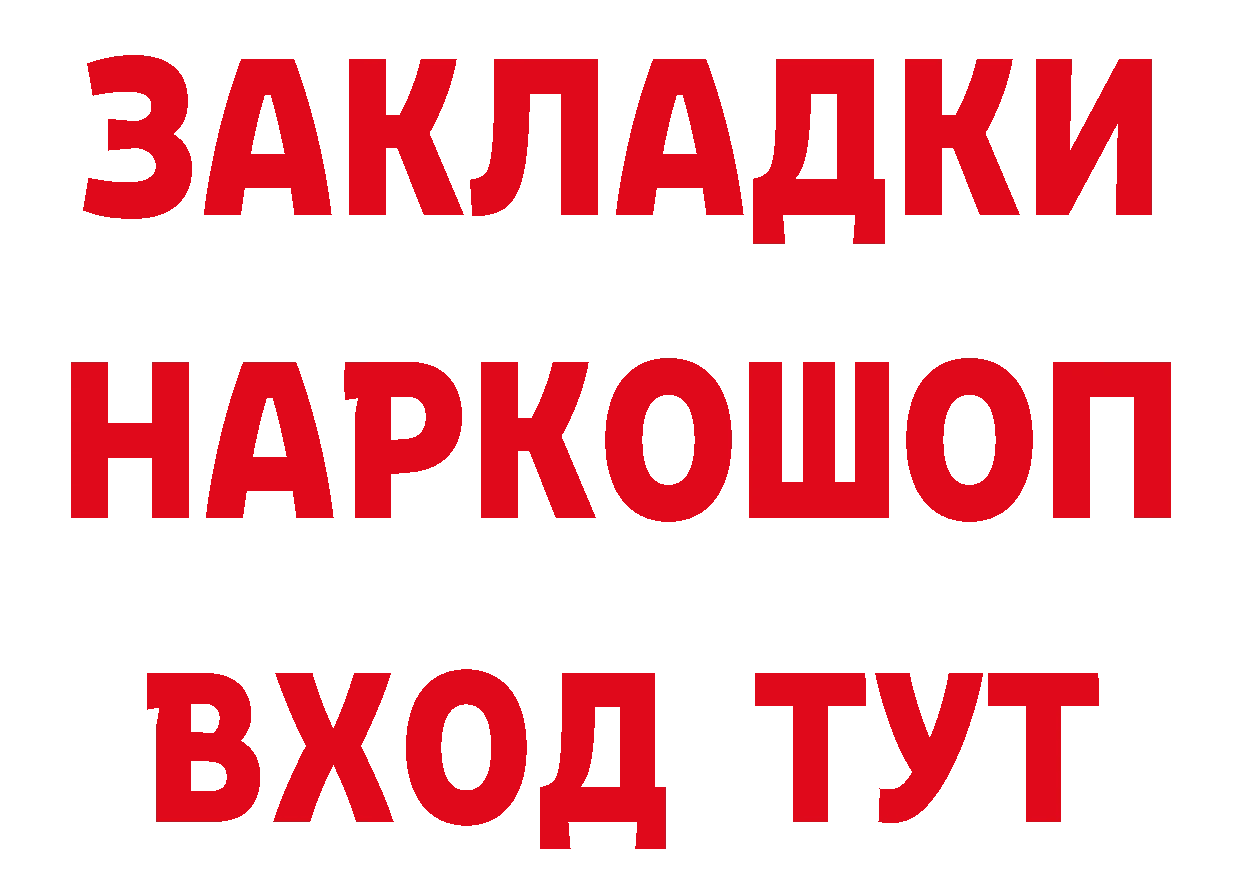 ЗАКЛАДКИ
НАРКОШОП
ВХОД ТУТ